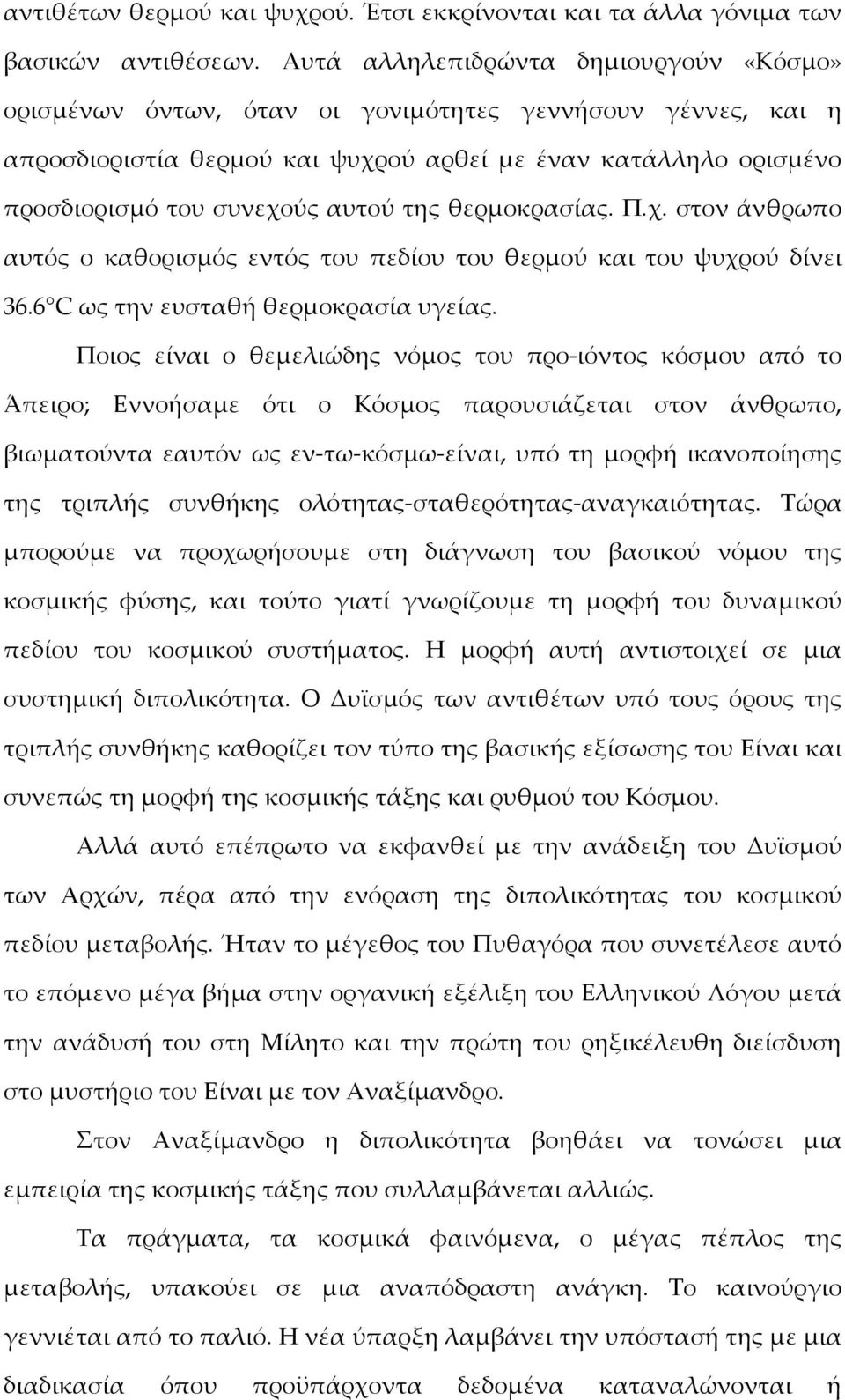 αντιθέτων θερμού και ψυχρού. Έτσι εκκρίνονται και τα άλλα γόνιμα των βασικών αντιθέσεων. Αυτά αλληλεπιδρώντα δημιουργούν «Κόσμο» ορισμένων όντων, όταν οι γονιμότητες γεννήσουν γέννες, και η απροσδιοριστία θερμού και ψυχρού αρθεί με έναν κατάλληλο ορισμένο προσδιορισμό του συνεχούς αυτού της θερμοκρασίας. Π.χ. στον άνθρωπο αυτός ο καθορισμός εντός του πεδίου του θερμού και του ψυχρού δίνει 36.6°C ως την ευσταθή θερμοκρασία υγείας.

Ποιος είναι ο θεμελιώδης νόμος του προ-ιόντος κόσμου από το Άπειρο; Εννοήσαμε ότι ο Κόσμος παρουσιάζεται στον άνθρωπο, βιωματούντα εαυτόν ως εν-τω-κόσμω-είναι, υπό τη μορφή ικανοποίησης της τριπλής συνθήκης ολότητας-σταθερότητας-αναγκαιότητας. Τώρα μπορούμε να προχωρήσουμε στη διάγνωση του βασικού νόμου της κοσμικής φύσης, και τούτο γιατί γνωρίζουμε τη μορφή του δυναμικού πεδίου του κοσμικού συστήματος. Η μορφή αυτή αντιστοιχεί σε μια συστημική διπολικότητα. Ο Δυϊσμός των αντιθέτων υπό τους όρους της τριπλής συνθήκης καθορίζει τον τύπο της βασικής εξίσωσης του Είναι και συνεπώς τη μορφή της κοσμικής τάξης και ρυθμού του Κόσμου.

Αλλά αυτό επέπρωτο να εκφανθεί με την ανάδειξη του Δυϊσμού των Αρχών, πέρα από την ενόραση της διπολικότητας του κοσμικού πεδίου μεταβολής. Ήταν το μέγεθος του Πυθαγόρα που συνετέλεσε αυτό το επόμενο μέγα βήμα στην οργανική εξέλιξη του Ελληνικού Λόγου μετά την ανάδυσή του στη Μίλητο και την πρώτη του ρηξικέλευθη διείσδυση στο μυστήριο του Είναι με τον Αναξίμανδρο.

Στον Αναξίμανδρο η διπολικότητα βοηθάει να τονώσει μια εμπειρία της κοσμικής τάξης που συλλαμβάνεται αλλιώς.

Τα πράγματα, τα κοσμικά φαινόμενα, ο μέγας πέπλος της μεταβολής, υπακούει σε μια αναπόδραστη ανάγκη. Το καινούργιο γεννιέται από το παλιό. Η νέα ύπαρξη λαμβάνει την υπόστασή της με μια διαδικασία όπου προϋπάρχοντα δεδομένα καταναλώνονται ή